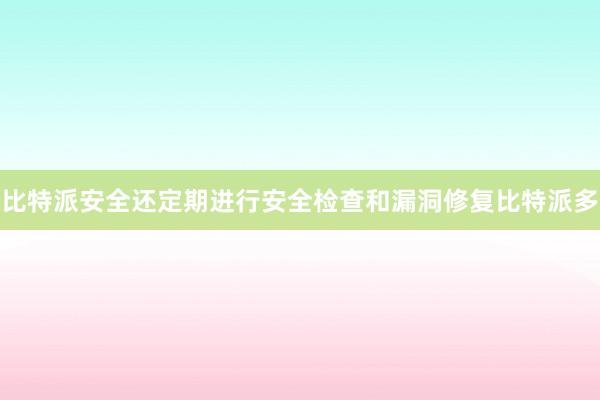 比特派安全还定期进行安全检查和漏洞修复比特派多